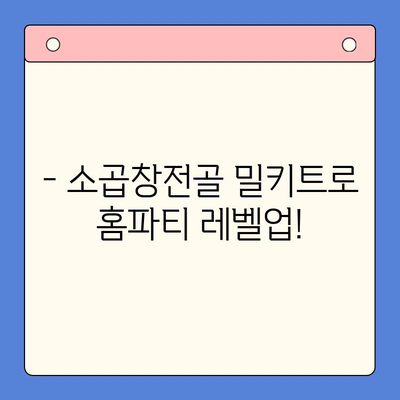 - 소곱창전골 밀키트로 홈파티 레벨업!